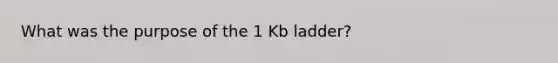 What was the purpose of the 1 Kb ladder?